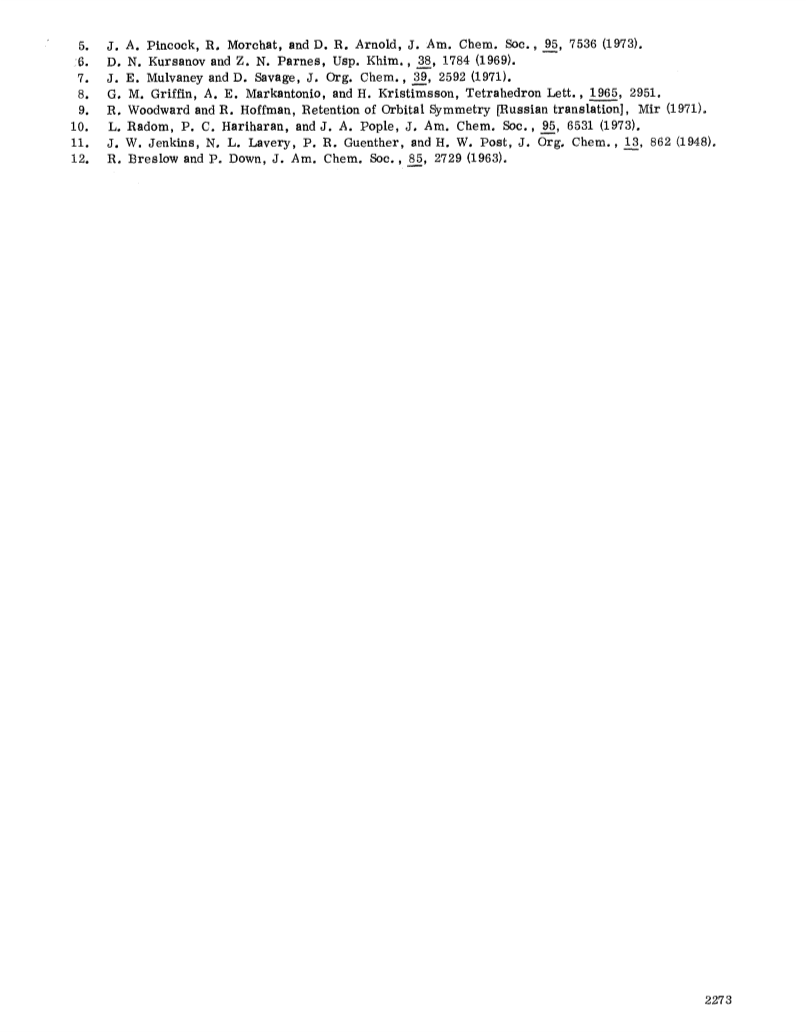 5. J. A. Pincock, R. Morchat, and D. R. Arnold, J. Am. Chem. Soc., 95, 7536 (1973).
6. D. N. Kursanov and Z. N. Parnes, Usp. Khim., 38, 1784 (1969).
7. J. E. Mulvaney and D. Savage, J. Org. Chem., 39, 2592 (1971).
8. G. M. Griffin, A. E. Markantonio, and H. Kristimsson, Tetrahedron Lett., 1965, 2951.
9. R. Woodward and R. Hoffman, Retention of Orbital Symmetry [Russian translation], Mir (1971).
10. L. Radom, P. C. Hariharan, and J. A. Pople, J. Am. Chem. Soc., 95, 6531 (1973).
11. J. W. Jenkins, N. L. Lavery, P. R. Guenther, and H. W. Post, J. Org. Chem., 13, 862 (1948).
12. R. Breslow and P. Down, J. Am. Chem. Soc., 85, 2729 (1963).

2273